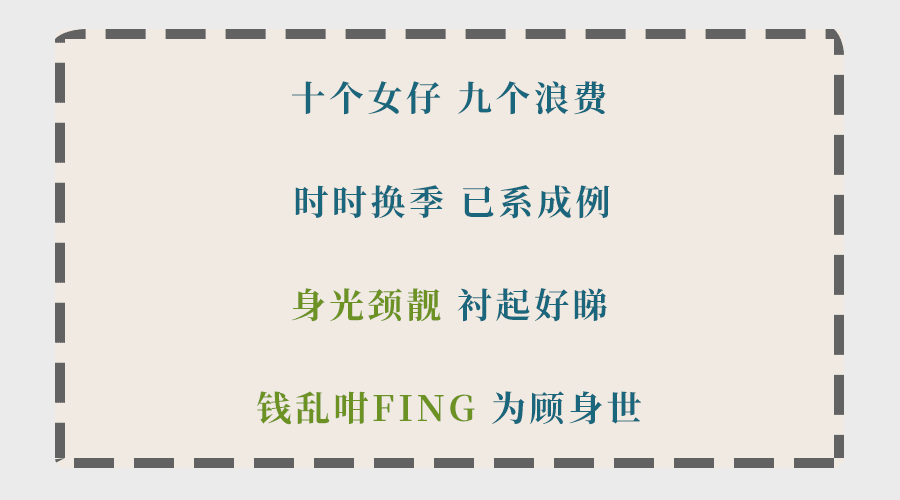 十个女仔 九个浪费

时时换季 已系成例

身光颈靓 衬起好睇

钱乱咁FING 为顾身世